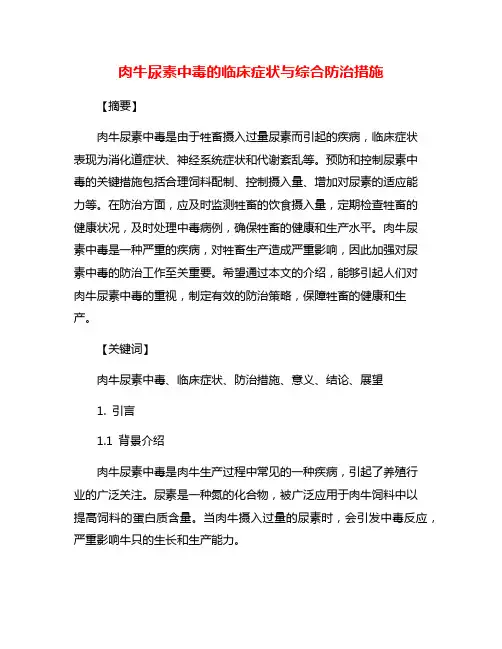 肉牛尿素中毒的临床症状与综合防治措施

【摘要】

肉牛尿素中毒是由于牲畜摄入过量尿素而引起的疾病，临床症状表现为消化道症状、神经系统症状和代谢紊乱等。预防和控制尿素中毒的关键措施包括合理饲料配制、控制摄入量、增加对尿素的适应能力等。在防治方面，应及时监测牲畜的饮食摄入量，定期检查牲畜的健康状况，及时处理中毒病例，确保牲畜的健康和生产水平。肉牛尿素中毒是一种严重的疾病，对牲畜生产造成严重影响，因此加强对尿素中毒的防治工作至关重要。希望通过本文的介绍，能够引起人们对肉牛尿素中毒的重视，制定有效的防治策略，保障牲畜的健康和生产。

【关键词】

肉牛尿素中毒、临床症状、防治措施、意义、结论、展望

1. 引言

1.1 背景介绍

肉牛尿素中毒是肉牛生产过程中常见的一种疾病，引起了养殖行业的广泛关注。尿素是一种氮的化合物，被广泛应用于肉牛饲料中以提高饲料的蛋白质含量。当肉牛摄入过量的尿素时，会引发中毒反应，严重影响牛只的生长和生产能力。